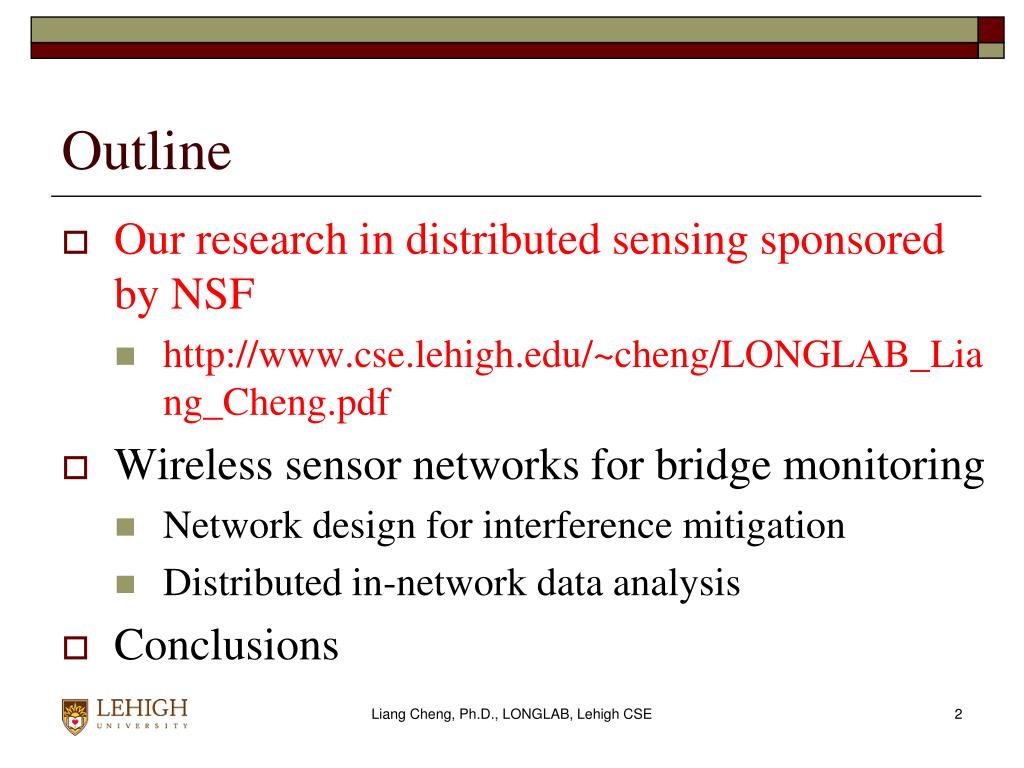 Outline

Our research in distributed sensing sponsored by NSF

http://www.cse.lehigh.edu/~cheng/LONGLAB_Liang_Cheng.pdf

Wireless sensor networks for bridge monitoring

Network design for interference mitigation

Distributed in-network data analysis

Conclusions

LEHIGH UNIVERSITY

Liang Cheng, Ph.D., LONGLAB, Lehigh CSE

2